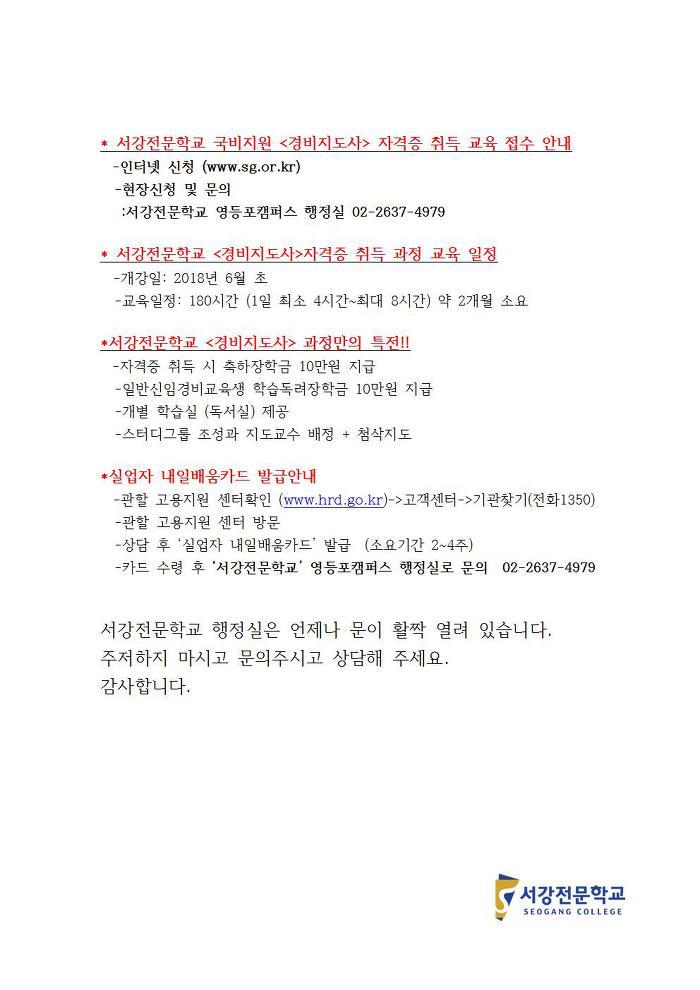 * 서강전문학교 국비지원 <경비지도사> 자격증 취득 교육 접수 안내
-인터넷 신청 (www.sg.or.kr)
-현장신청 및 문의
:서강전문학교 영등포캠퍼스 행정실 02-2637-4979

* 서강전문학교 <경비지도사>자격증 취득 과정 교육 일정
-개강일: 2018년 6월 초
-교육일정: 180시간 (1일 최소 4시간~최대 8시간) 약 2개월 소요

*서강전문학교 <경비지도사> 과정만의 특전!!
-자격증 취득 시 축하장학금 10만원 지급
-일반신임경비교육생 학습독려장학금 10만원 지급
-개별 학습실 (독서실) 제공
-스터디그룹 조성과 지도교수 배정 + 첨삭지도

*실업자 내일배움카드 발급안내
-관할 고용지원 센터확인 (www.hrd.go.kr)->고객센터->기관찾기(전화1350)
-관할 고용지원 센터 방문
-상담 후 '실업자 내일배움카드' 발급 (소요기간 2~4주)
-카드 수령 후 '서강전문학교' 영등포캠퍼스 행정실로 문의 02-2637-4979

서강전문학교 행정실은 언제나 문이 활짝 열려 있습니다.
주저하지 마시고 문의주시고 상담해 주세요.
감사합니다.

서강전문학교
SEOGANG COLLEGE